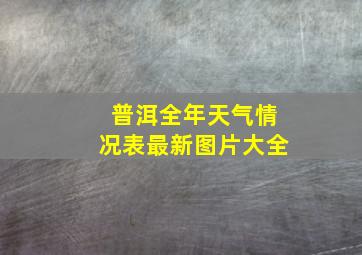 普洱全年天气情况表最新图片大全